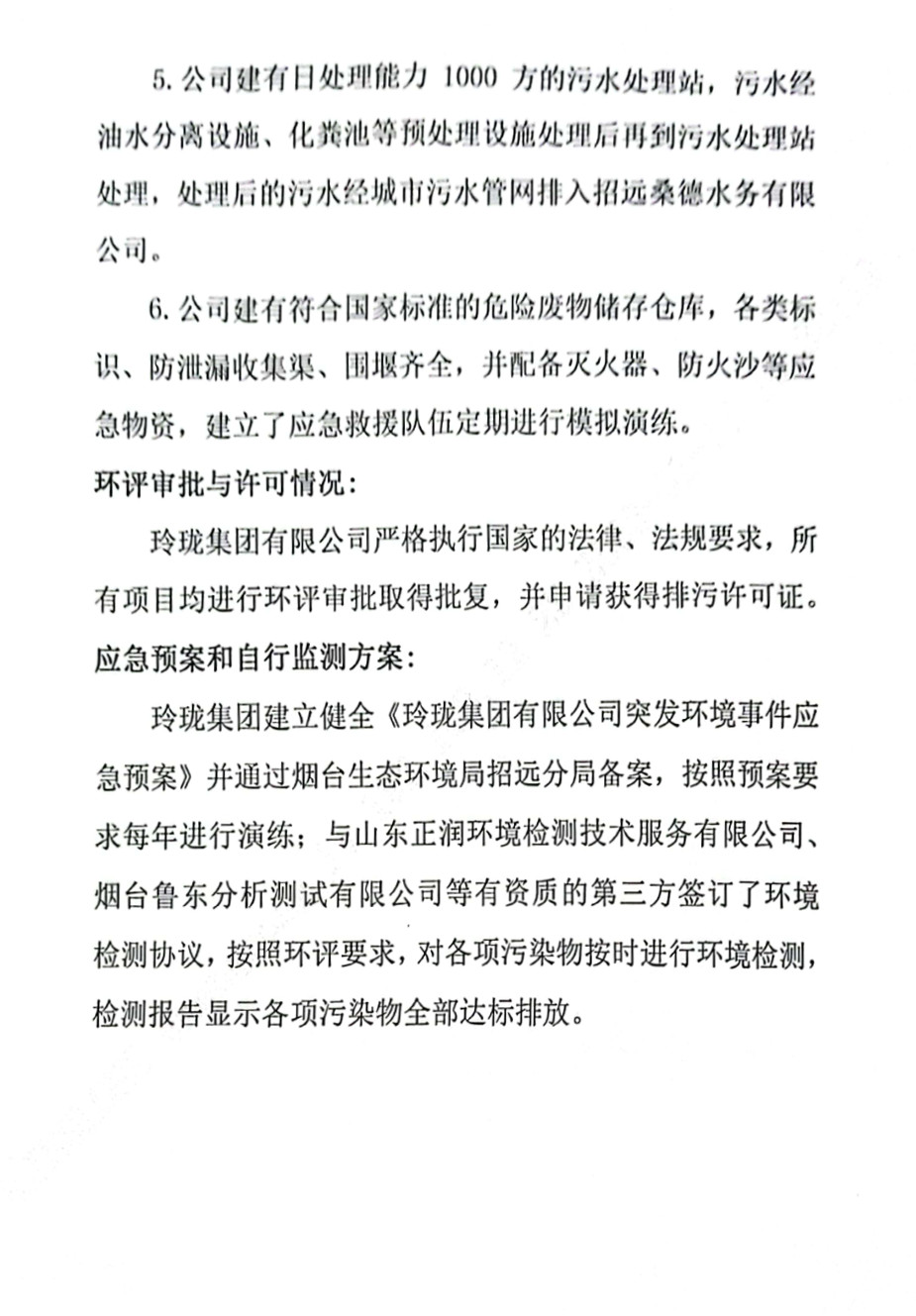 5. 公司建有日处理能力 1000 方的污水处理站，污水经油水分离设施、化粪池等预处理设施处理后再到污水处理站处理，处理后的污水经城市污水管网排入招远桑德水务有限公司。

6. 公司建有符合国家标准的危险废物储存仓库，各类标识、防泄漏收集渠、围堰齐全，并配备灭火器、防火沙等应急物资，建立了应急救援队伍定期进行模拟演练。

环评审批与许可情况：

玲珑集团有限公司严格执行国家的法律、法规要求，所有项目均进行环评审批取得批复，并申请获得排污许可证。

应急预案和自行监测方案：

玲珑集团建立健全《玲珑集团有限公司突发环境事件应急预案》并通过烟台生态环境局招远分局备案，按照预案要求每年进行演练；与山东正润环境检测技术服务有限公司、烟台鲁东分析测试有限公司等有资质的第三方签订了环境检测协议，按照环评要求，对各项污染物按时进行环境检测，检测报告显示各项污染物全部达标排放。